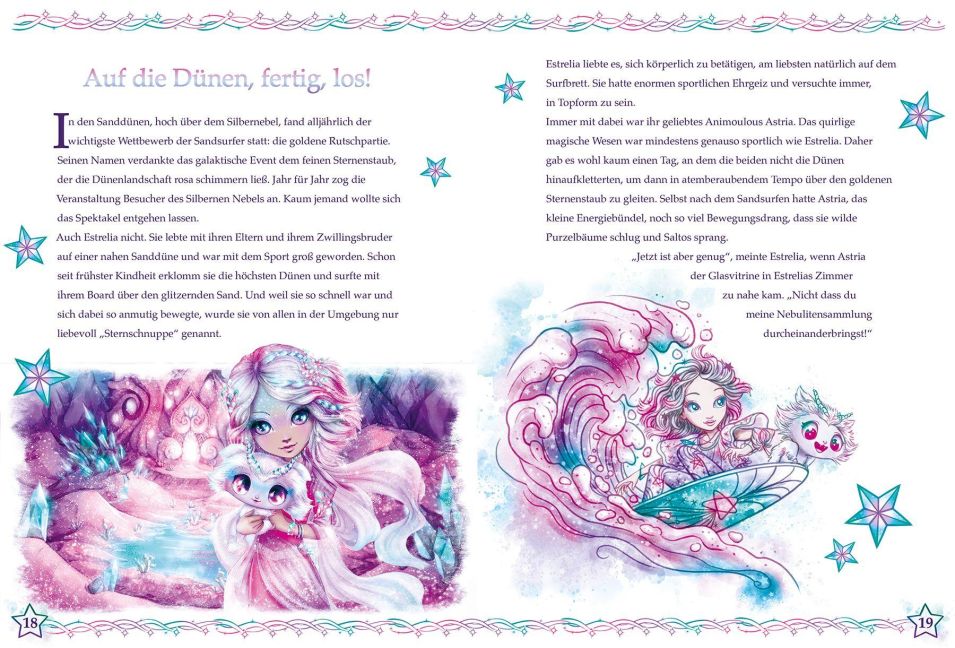 Auf die Dünen, fertig, los!

In den Sanddünen, hoch über dem Silbernebel, fand alljährlich der wichtigste Wettbewerb der Sandsurfer statt: die goldene Rutschpartie. Seinen Namen verdankte das galaktische Event dem feinen Sternenstaub, der die Dünenlandschaft rosa schimmern ließ. Jahr für Jahr zog die Veranstaltung Besucher des Silbernen Nebels an. Kaum jemand wollte sich das Spektakel entgehen lassen.

Auch Estrelia nicht. Sie lebte mit ihren Eltern und ihrem Zwillingsbruder auf einer nahen Sanddüne und war mit dem Sport groß geworden. Schon seit frühster Kindheit erklomm sie die höchsten Dünen und surfte mit ihrem Board über den glitzernden Sand. Und weil sie so schnell war und sich dabei so anmutig bewegte, wurde sie von allen in der Umgebung nur liebevoll „Sternschnuppe“ genannt.

18

Estrelia liebte es, sich körperlich zu betätigen, am liebsten natürlich auf dem Surfbrett. Sie hatte enormen sportlichen Ehrgeiz und versuchte immer, in Topform zu sein.

Immer mit dabei war ihr geliebtes Animoulous Astria. Das quirlige magische Wesen war mindestens genauso sportlich wie Estrelia. Daher gab es wohl kaum einen Tag, an dem die beiden nicht die Dünen hinaufkletterten, um dann in atemberaubendem Tempo über den goldenen Sternenstaub zu gleiten. Selbst nach dem Sandsurfen hatte Astria, das kleine Energiebündel, noch so viel Bewegungsdrang, dass sie wilde Purzelbäume schlug und Saltos sprang.

„Jetzt ist aber genug“, meinte Estrelia, wenn Astria der Glasvitrine in Estrelias Zimmer zu nahe kam. „Nicht dass du meine Nebulitensammlung durcheinanderbringst!“

19